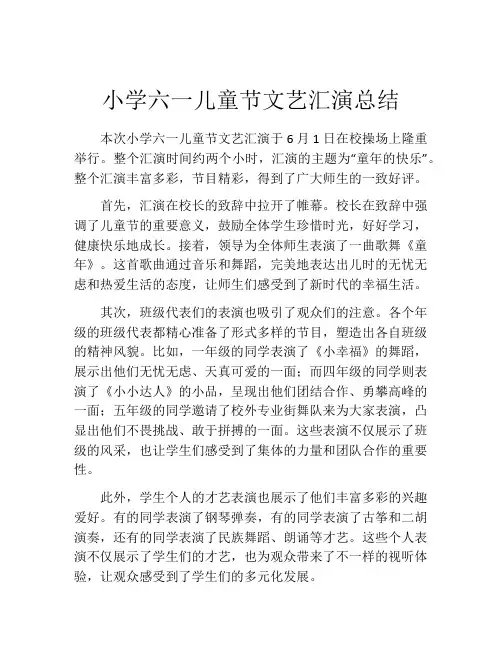 小学六一儿童节文艺汇演总结

本次小学六一儿童节文艺汇演于 6 月 1 日在校操场上隆重举行。整个汇演时间约两个小时，汇演的主题为“童年的快乐”。整个汇演丰富多彩，节目精彩，得到了广大师生的一致好评。

首先，汇演在校长的致辞中拉开了帷幕。校长在致辞中强调了儿童节的重要意义，鼓励全体学生珍惜时光，好好学习，健康快乐地成长。接着，领导为全体师生表演了一曲歌舞《童年》。这首歌曲通过音乐和舞蹈，完美地表达出儿时的无忧无虑和热爱生活的态度，让师生们感受到了新时代的幸福生活。

其次，班级代表们的表演也吸引了观众们的注意。各个年级的班级代表都精心准备了形式多样的节目，塑造出各自班级的精神风貌。比如，一年级的同学表演了《小幸福》的舞蹈，展示出他们无忧无虑、天真可爱的一面；而四年级的同学则表演了《小小达人》的小品，呈现出他们团结合作、勇攀高峰的一面；五年级的同学邀请了校外专业街舞队来为大家表演，凸显出他们不畏挑战、敢于拼搏的一面。这些表演不仅展示了班级的风采，也让学生们感受到了集体的力量和团队合作的重要性。

此外，学生个人的才艺表演也展示了他们丰富多彩的兴趣爱好。有的同学表演了钢琴弹奏，有的同学表演了古筝和二胡演奏，还有的同学表演了民族舞蹈、朗诵等才艺。这些个人表演不仅展示了学生们的才艺，也为观众带来了不一样的视听体验，让观众感受到了学生们的多元化发展。